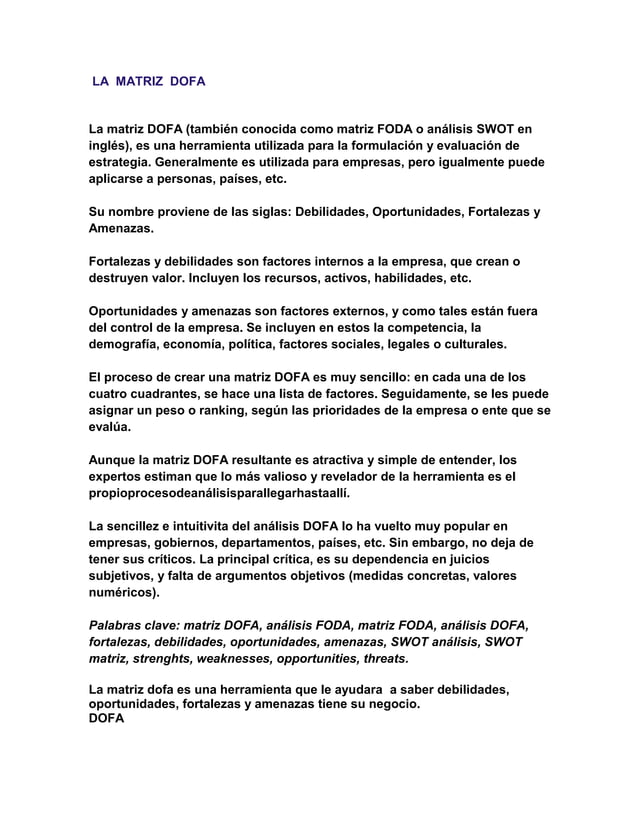 LA MATRIZ DOFA

La matriz DOFA (también conocida como matriz FODA o análisis SWOT en inglés), es una herramienta utilizada para la formulación y evaluación de estrategia. Generalmente es utilizada para empresas, pero igualmente puede aplicarse a personas, países, etc.

Su nombre proviene de las siglas: Debilidades, Oportunidades, Fortalezas y Amenazas.

Fortalezas y debilidades son factores internos a la empresa, que crean o destruyen valor. Incluyen los recursos, activos, habilidades, etc.

Oportunidades y amenazas son factores externos, y como tales están fuera del control de la empresa. Se incluyen en estos la competencia, la demografía, economía, política, factores sociales, legales o culturales.

El proceso de crear una matriz DOFA es muy sencillo: en cada una de los cuatro cuadrantes, se hace una lista de factores. Seguidamente, se les puede asignar un peso o ranking, según las prioridades de la empresa o ente que se evalúa.

Aunque la matriz DOFA resultante es atractiva y simple de entender, los expertos estiman que lo más valioso y revelador de la herramienta es el propioprocesodeanálisisparallegarhastaallí.

La sencillez e intuitivita del análisis DOFA lo ha vuelto muy popular en empresas, gobiernos, departamentos, países, etc. Sin embargo, no deja de tener sus críticos. La principal crítica, es su dependencia en juicios subjetivos, y falta de argumentos objetivos (medidas concretas, valores numéricos).

Palabras clave: matriz DOFA, análisis FODA, matriz FODA, análisis DOFA, fortalezas, debilidades, oportunidades, amenazas, SWOT análisis, SWOT matriz, strenghts, weaknesses, opportunities, threats.

La matriz dofa es una herramienta que le ayudara a saber debilidades, oportunidades, fortalezas y amenazas tiene su negocio.
DOFA